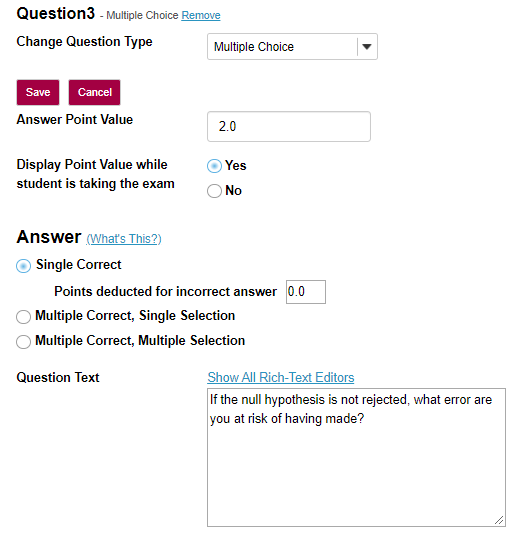 Question3 - Multiple Choice Remove

Change Question Type

Multiple Choice

Save Cancel

Answer Point Value

2.0

Display Point Value while student is taking the exam

Yes

No

Answer (What's This?)

Single Correct

Points deducted for incorrect answer 0.0

Multiple Correct, Single Selection

Multiple Correct, Multiple Selection

Question Text

Show All Rich-Text Editors

If the null hypothesis is not rejected, what error are you at risk of having made?